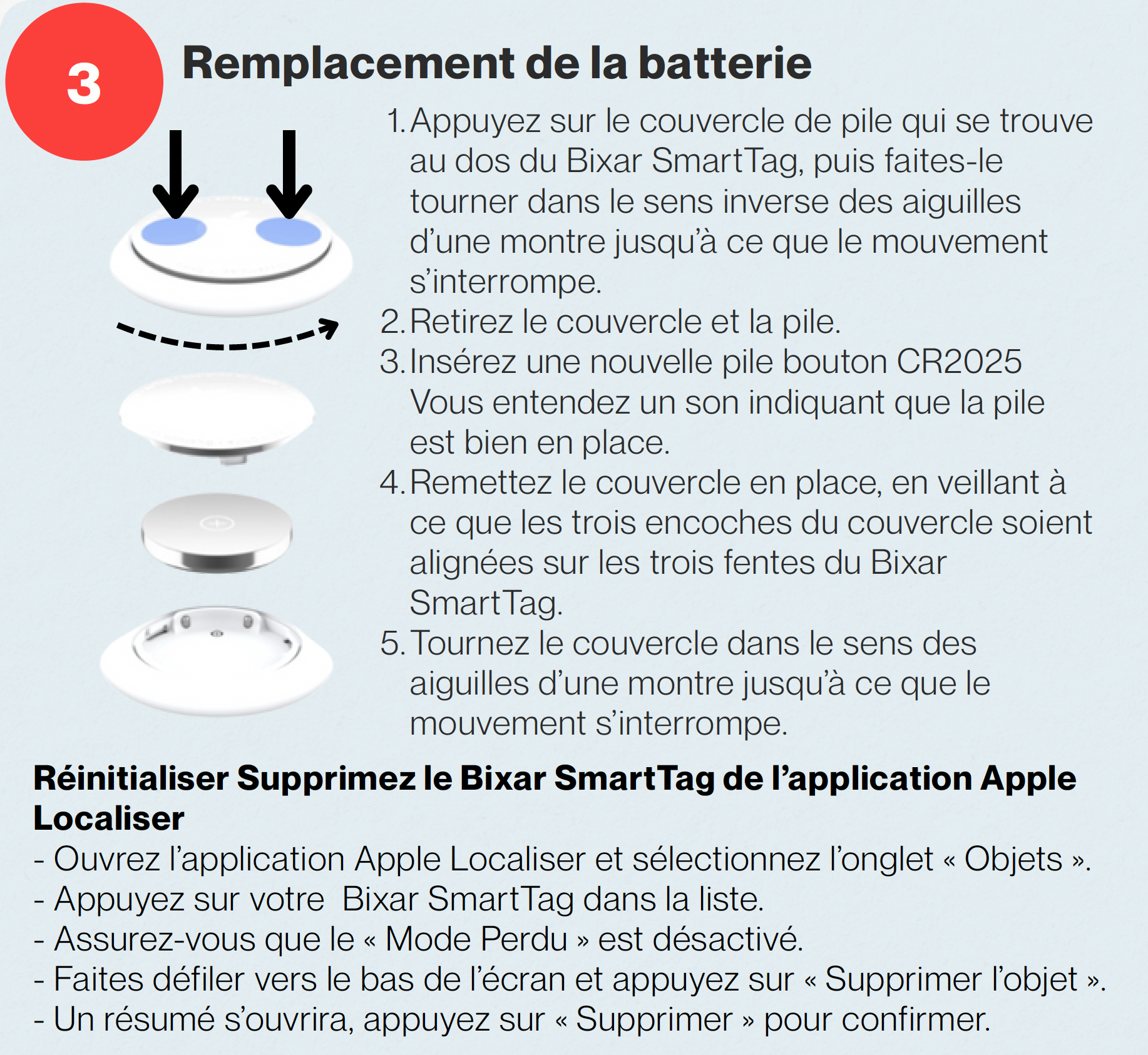 3

Remplacement de la batterie

1. Appuyez sur le couvercle de pile qui se trouve au dos du Bixar SmartTag, puis faites-le tourner dans le sens inverse des aiguilles d'une montre jusqu'à ce que le mouvement s'interrompe.
2. Retirez le couvercle et la pile.
3. Insérez une nouvelle pile bouton CR2025 Vous entendez un son indiquant que la pile est bien en place.
4. Remettez le couvercle en place, en veillant à ce que les trois encoches du couvercle soient alignées sur les trois fentes du Bixar SmartTag.
5. Tournez le couvercle dans le sens des aiguilles d'une montre jusqu'à ce que le mouvement s'interrompe.

Réinitialiser Supprimez le Bixar SmartTag de l'application Apple Localiser
- Ouvrez l'application Apple Localiser et sélectionnez l'onglet « Objets ».
- Appuyez sur votre  Bixar SmartTag dans la liste.
- Assurez-vous que le « Mode Perdu » est désactivé.
- Faites défiler vers le bas de l'écran et appuyez sur « Supprimer l'objet ».
- Un résumé s'ouvrira, appuyez sur « Supprimer » pour confirmer.